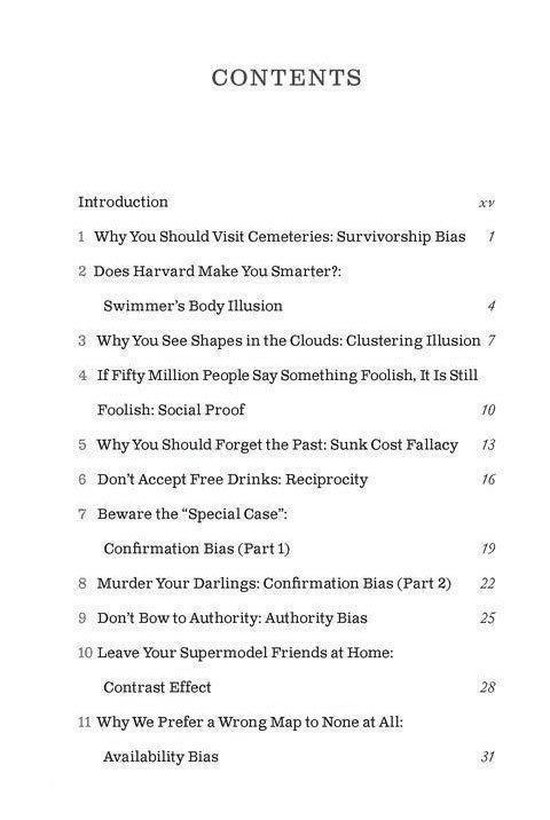 CONTENTS

Introduction xv

1 Why You Should Visit Cemeteries: Survivorship Bias 1

2 Does Harvard Make You Smarter?: Swimmer's Body Illusion 4

3 Why You See Shapes in the Clouds: Clustering Illusion 7

4 If Fifty Million People Say Something Foolish, It Is Still Foolish: Social Proof 10

5 Why You Should Forget the Past: Sunk Cost Fallacy 13

6 Don't Accept Free Drinks: Reciprocity 16

7 Beware the "Special Case": Confirmation Bias (Part 1) 19

8 Murder Your Darlings: Confirmation Bias (Part 2) 22

9 Don't Bow to Authority: Authority Bias 25

10 Leave Your Supermodel Friends at Home: Contrast Effect 28

11 Why We Prefer a Wrong Map to None at All: Availability Bias 31